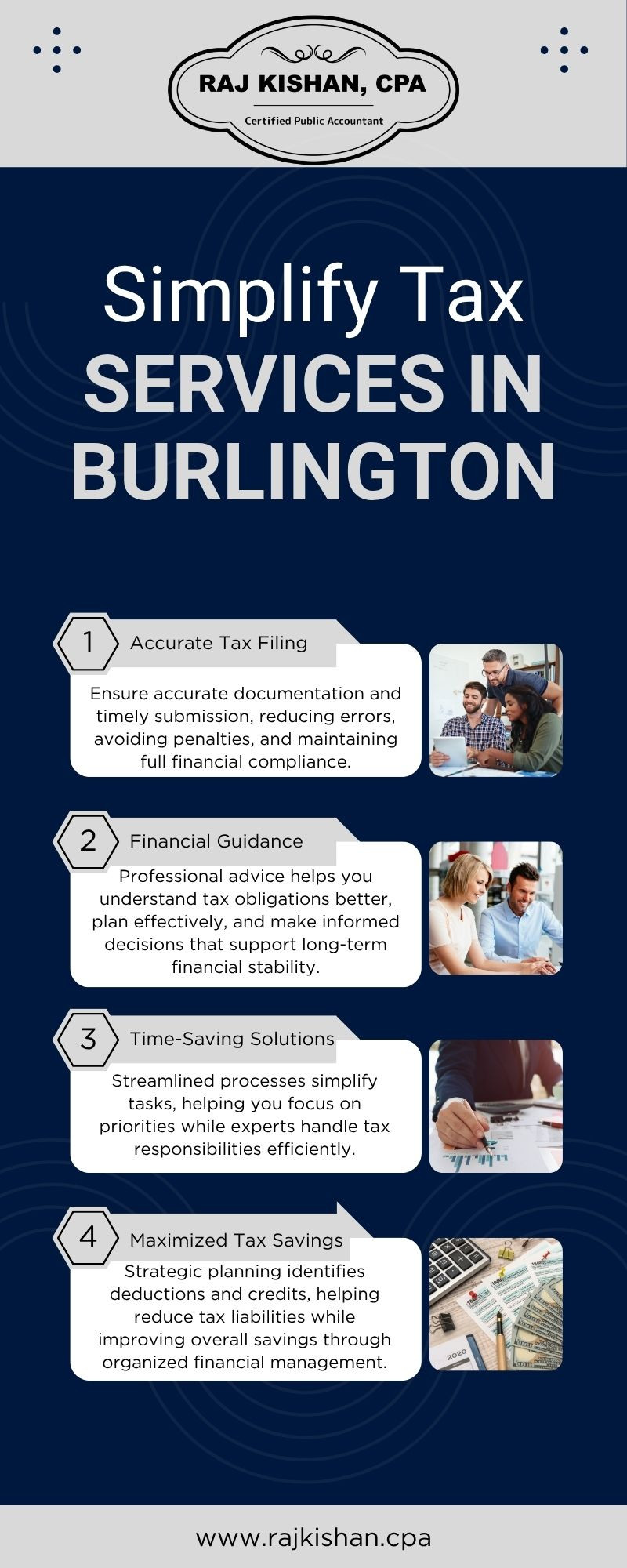 RAJ KISHAN, CPA
Certified Public Accountant

Simplify Tax
SERVICES IN BURLINGTON

1
Accurate Tax Filing

Ensure accurate documentation and timely submission, reducing errors, avoiding penalties, and maintaining full financial compliance.

2
Financial Guidance

Professional advice helps you understand tax obligations better, plan effectively, and make informed decisions that support long-term financial stability.

3
Time-Saving Solutions

Streamlined processes simplify tasks, helping you focus on priorities while experts handle tax responsibilities efficiently.

4
Maximized Tax Savings

Strategic planning identifies deductions and credits, helping reduce tax liabilities while improving overall savings through organized financial management.

www.rajkishan.cpa